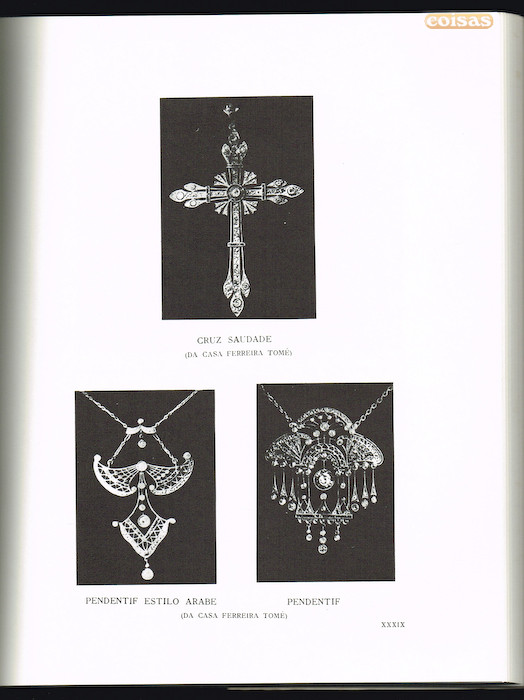 coisas

CRUZ SAUDADE
(DA CASA FERREIRA TOMÉ)

PENDENTIF ESTILO ARABE

PENDENTIF

(DA CASA FERREIRA TOMÉ)

XXXIX